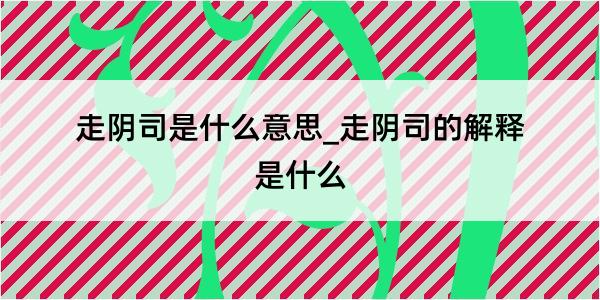 走阴司是什么意思_走阴司的解释是什么